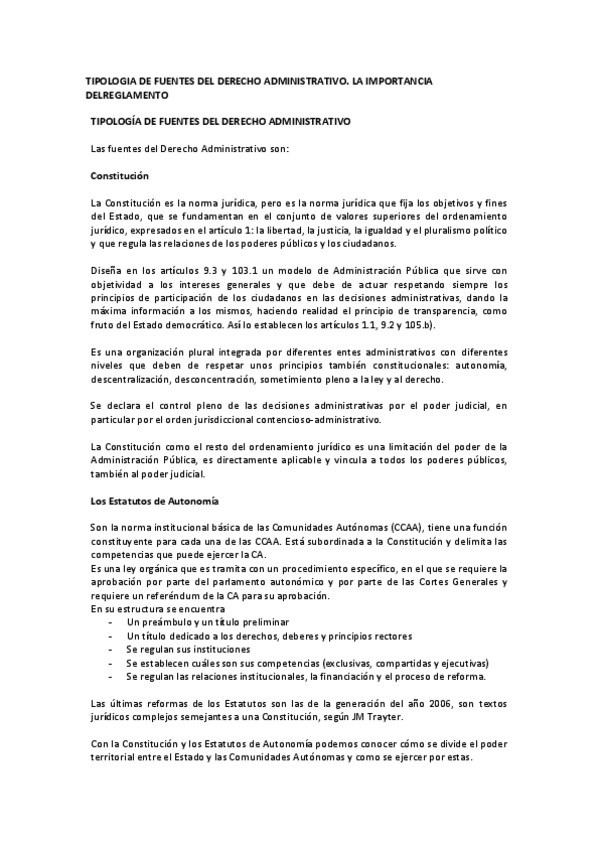 TIPOLOGIA DE FUENTES DEL DERECHO ADMINISTRATIVO. LA IMPORTANCIA DELREGLAMENTO

TIPOLOGÍA DE FUENTES DEL DERECHO ADMINISTRATIVO

Las fuentes del Derecho Administrativo son:

Constitución

La Constitución es la norma jurídica, pero es la norma jurídica que fija los objetivos y fines del Estado, que se fundamentan en el conjunto de valores superiores del ordenamiento jurídico, expresados en el artículo 1: la libertad, la justicia, la igualdad y el pluralismo político y que regula las relaciones de los poderes públicos y los ciudadanos.

Diseña en los artículos 9.3 y 103.1 un modelo de Administración Pública que sirve con objetividad a los intereses generales y que debe de actuar respetando siempre los principios de participación de los ciudadanos en las decisiones administrativas, dando la máxima información a los mismos, haciendo realidad el principio de transparencia, como fruto del Estado democrático. Así lo establecen los artículos 1.1, 9.2 y 105.b).

Es una organización plural integrada por diferentes entes administrativos con diferentes niveles que deben de respetar unos principios también constitucionales: autonomía, descentralización, desconcentración, sometimiento pleno a la ley y al derecho.

Se declara el control pleno de las decisiones administrativas por el poder judicial, en particular por el orden jurisdiccional contencioso-administrativo.

La Constitución como el resto del ordenamiento jurídico es una limitación del poder de la Administración Pública, es directamente aplicable y vincula a todos los poderes públicos, también al poder judicial.

Los Estatutos de Autonomía

Son la norma institucional básica de las Comunidades Autónomas (CCAA), tiene una función constituyente para cada una de las CCAA. Está subordinada a la Constitución y delimita las competencias que puede ejercer la CA.
Es una ley orgánica que es tramita con un procedimiento específico, en el que se requiere la aprobación por parte del parlamento autonómico y por parte de las Cortes Generales y requiere un referéndum de la CA para su aprobación.
En su estructura se encuentra
- Un preámbulo y un título preliminar
- Un título dedicado a los derechos, deberes y principios rectores
- Se regulan sus instituciones
- Se establecen cuáles son sus competencias (exclusivas, compartidas y ejecutivas)
- Se regulan las relaciones institucionales, la financiación y el proceso de reforma.

Las últimas reformas de los Estatutos son las de la generación del año 2006, son textos jurídicos complejos semejantes a una Constitución, según JM Trayter.

Con la Constitución y los Estatutos de Autonomía podemos conocer cómo se divide el poder territorial entre el Estado y las Comunidades Autónomas y como se ejercer por estas.